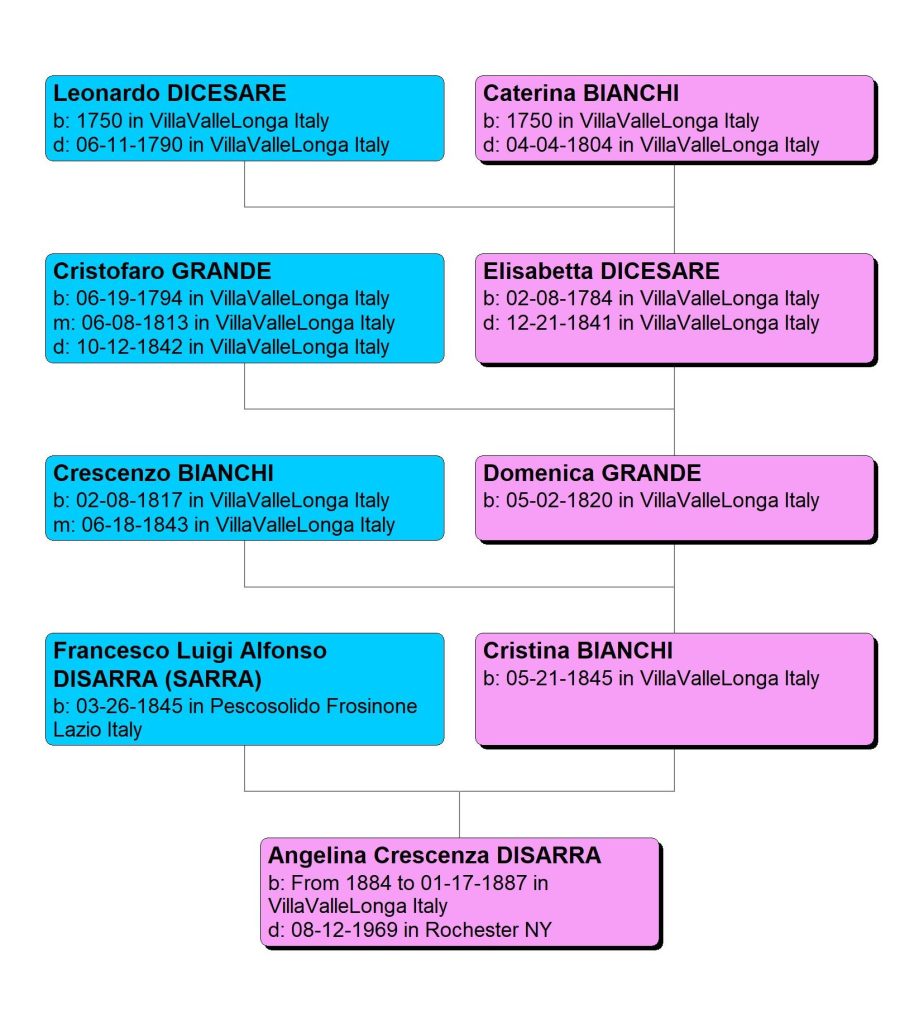 Leonardo DICESARE
b: 1750 in VillaValleLonga Italy
d: 06-11-1790 in VillaValleLonga Italy

Caterina BIANCHI
b: 1750 in VillaValleLonga Italy
d: 04-04-1804 in VillaValleLonga Italy

Cristofaro GRANDE
b: 06-19-1794 in VillaValleLonga Italy
m: 06-08-1813 in VillaValleLonga Italy
d: 10-12-1842 in VillaValleLonga Italy

Elisabetta DICESARE
b: 02-08-1784 in VillaValleLonga Italy
d: 12-21-1841 in VillaValleLonga Italy

Crescenzo BIANCHI
b: 02-08-1817 in VillaValleLonga Italy
m: 06-18-1843 in VillaValleLonga Italy

Domenica GRANDE
b: 05-02-1820 in VillaValleLonga Italy

Francesco Luigi Alfonso DISARRA (SARRA)
b: 03-26-1845 in Pescosolido Frosinone Lazio Italy

Cristina BIANCHI
b: 05-21-1845 in VillaValleLonga Italy

Angelina Crescenza DISARRA
b: From 1884 to 01-17-1887 in VillaValleLonga Italy
d: 08-12-1969 in Rochester NY